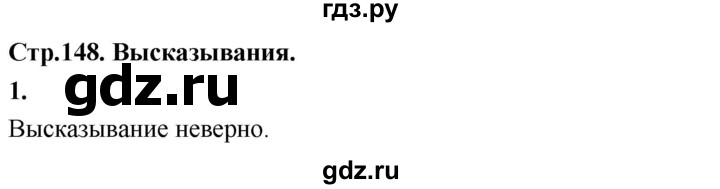 гдз.ру

Стр.148. Высказывания.

1. gdz.ru

Высказывание неверно.

gdz.ru